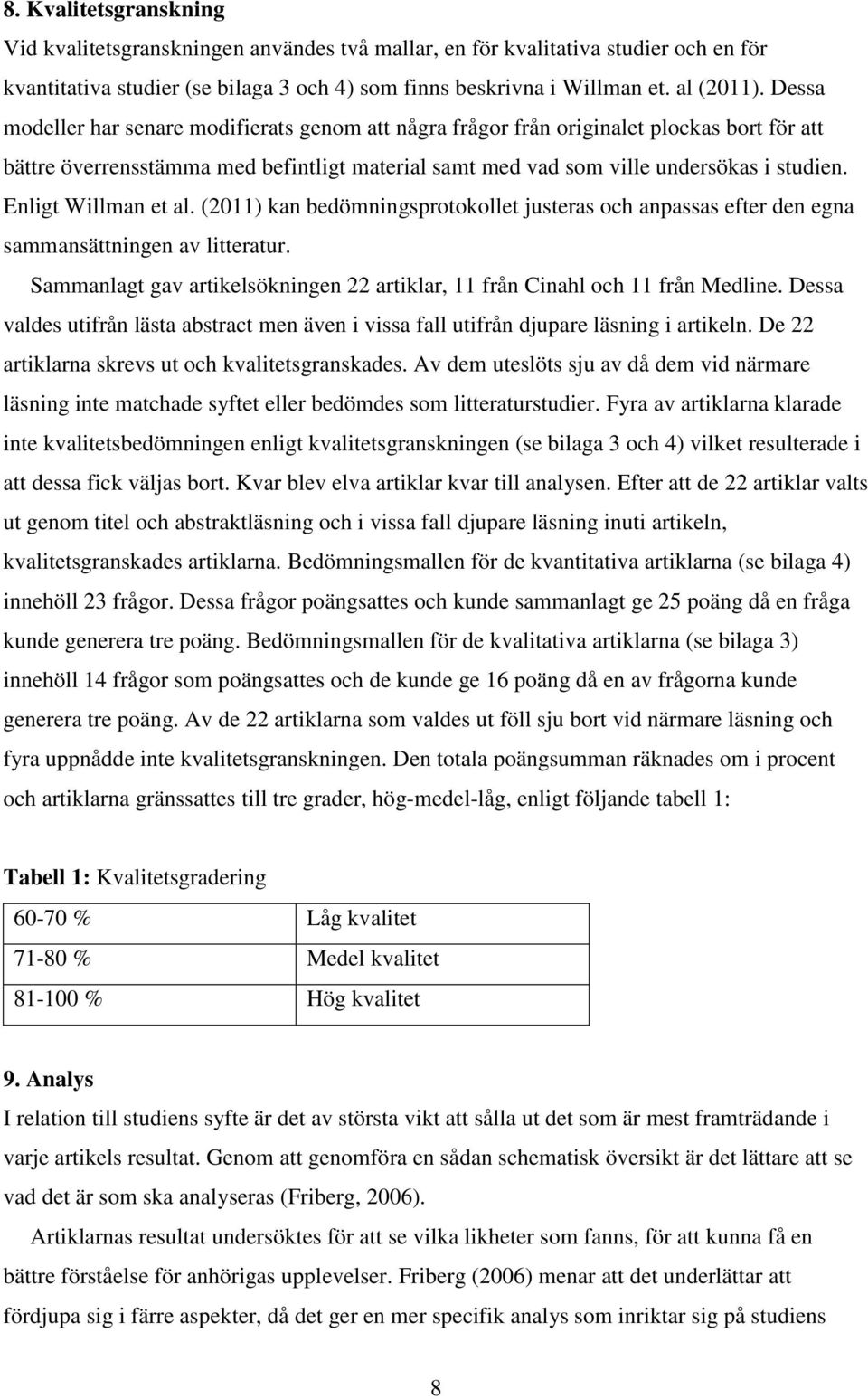 8. Kvalitetsgranskning

Vid kvalitetsgranskningen användes två mallar, en för kvalitativa studier och en för kvantitativa studier (se bilaga 3 och 4) som finns beskrivna i Willman et. al (2011). Dessa modeller har senare modifierats genom att några frågor från originalet plockas bort för att bättre överrensstämma med befintligt material samt med vad som ville undersökas i studien. Enligt Willman et al. (2011) kan bedömningsprotokollet justeras och anpassas efter den egna sammansättningen av litteratur.

Sammanlagt gav artikelsökningen 22 artiklar, 11 från Cinahl och 11 från Medline. Dessa valdes utifrån lästa abstract men även i vissa fall utifrån djupare läsning i artikeln. De 22 artiklarna skrevs ut och kvalitetsgranskades. Av dem uteslöts sju av då dem vid närmare läsning inte matchade syftet eller bedömdes som litteraturstudier. Fyra av artiklarna klarade inte kvalitetsbedömningen enligt kvalitetsgranskningen (se bilaga 3 och 4) vilket resulterade i att dessa fick väljas bort. Kvar blev elva artiklar kvar till analysen. Efter att de 22 artiklar valts ut genom titel och abstraktläsning och i vissa fall djupare läsning inuti artikeln, kvalitetsgranskades artiklarna. Bedömningsmallen för de kvantitativa artiklarna (se bilaga 4) innehöll 23 frågor. Dessa frågor poängsattes och kunde sammanlagt ge 25 poäng då en fråga kunde generera tre poäng. Bedömningsmallen för de kvalitativa artiklarna (se bilaga 3) innehöll 14 frågor som poängsattes och de kunde ge 16 poäng då en av frågorna kunde generera tre poäng. Av de 22 artiklarna som valdes ut föll sju bort vid närmare läsning och fyra uppnådde inte kvalitetsgranskningen. Den totala poängsumman räknades om i procent och artiklarna gränssattes till tre grader, hög-medel-låg, enligt följande tabell 1:

Tabell 1: Kvalitetsgradering

| 60-70 % | Låg kvalitet |
|---|---|
| 71-80 % | Medel kvalitet |
| 81-100 % | Hög kvalitet |

9. Analys

I relation till studiens syfte är det av största vikt att sålla ut det som är mest framträdande i varje artikels resultat. Genom att genomföra en sådan schematisk översikt är det lättare att se vad det är som ska analyseras (Friberg, 2006).

Artiklarnas resultat undersöktes för att se vilka likheter som fanns, för att kunna få en bättre förståelse för anhörigas upplevelser. Friberg (2006) menar att det underlättar att fördjupa sig i färre aspekter, då det ger en mer specifik analys som inriktar sig på studiens

8